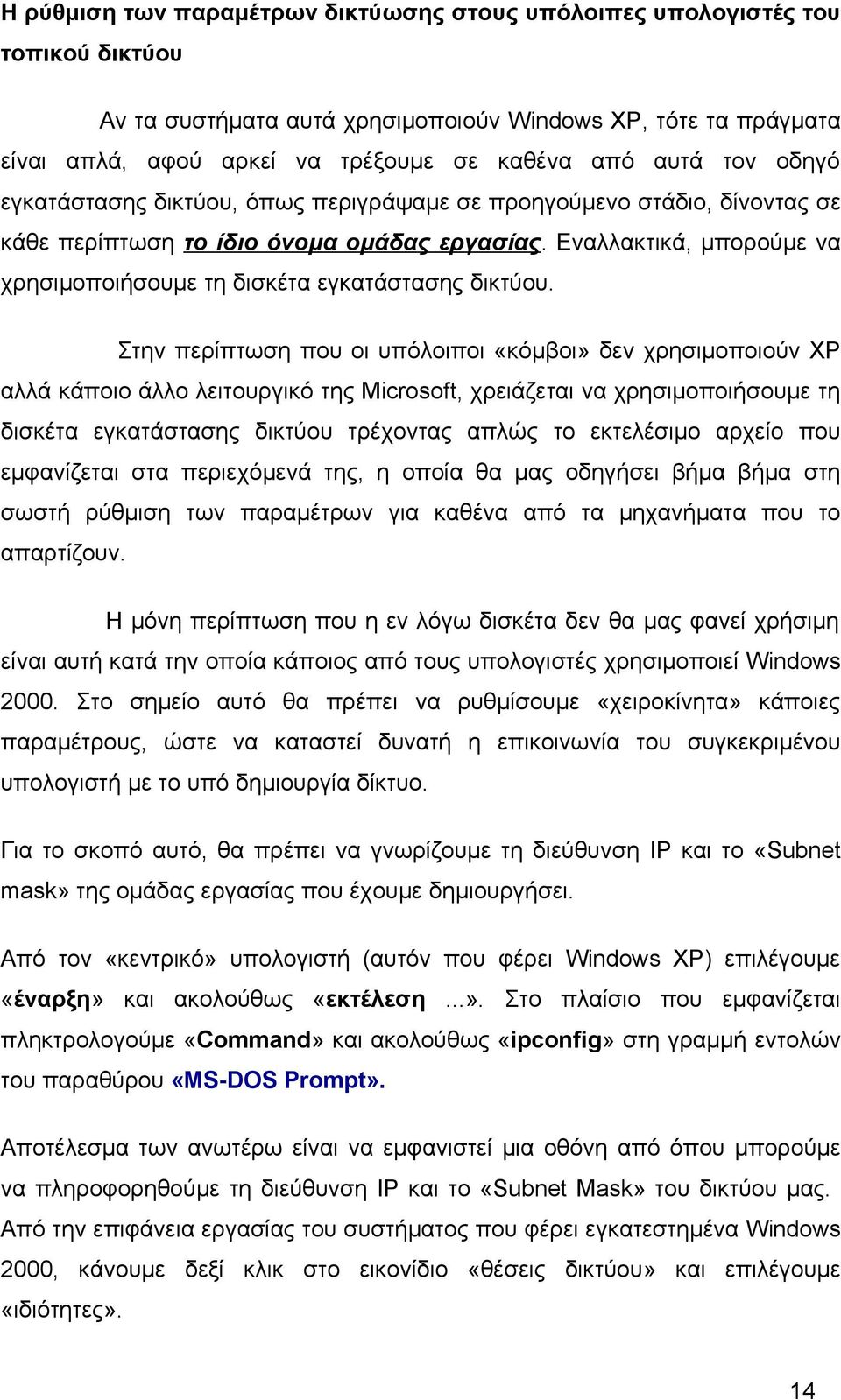 Η ρύθμιση των παραμέτρων δικτύωσης στους υπόλοιπες υπολογιστές του τοπικού δικτύου

Αν τα συστήματα αυτά χρησιμοποιούν Windows XP, τότε τα πράγματα είναι απλά, αφού αρκεί να τρέξουμε σε καθένα από αυτά τον οδηγό εγκατάστασης δικτύου, όπως περιγράψαμε σε προηγούμενο στάδιο, δίνοντας σε κάθε περίπτωση το ίδιο όνομα ομάδας εργασίας. Εναλλακτικά, μπορούμε να χρησιμοποιήσουμε τη δισκέτα εγκατάστασης δικτύου.

Στην περίπτωση που οι υπόλοιποι «κόμβοι» δεν χρησιμοποιούν XP αλλά κάποιο άλλο λειτουργικό της Microsoft, χρειάζεται να χρησιμοποιήσουμε τη δισκέτα εγκατάστασης δικτύου τρέχοντας απλώς το εκτελέσιμο αρχείο που εμφανίζεται στα περιεχόμενά της, η οποία θα μας οδηγήσει βήμα βήμα στη σωστή ρύθμιση των παραμέτρων για καθένα από τα μηχανήματα που το απαρτίζουν.

Η μόνη περίπτωση που η εν λόγω δισκέτα δεν θα μας φανεί χρήσιμη είναι αυτή κατά την οποία κάποιος από τους υπολογιστές χρησιμοποιεί Windows 2000. Στο σημείο αυτό θα πρέπει να ρυθμίσουμε «χειροκίνητα» κάποιες παραμέτρους, ώστε να καταστεί δυνατή η επικοινωνία του συγκεκριμένου υπολογιστή με το υπό δημιουργία δίκτυο.

Για το σκοπό αυτό, θα πρέπει να γνωρίζουμε τη διεύθυνση IP και το «Subnet mask» της ομάδας εργασίας που έχουμε δημιουργήσει.

Από τον «κεντρικό» υπολογιστή (αυτόν που φέρει Windows XP) επιλέγουμε «έναρξη» και ακολούθως «εκτέλεση ...». Στο πλαίσιο που εμφανίζεται πληκτρολογούμε «Command» και ακολούθως «ipconfig» στη γραμμή εντολών του παραθύρου «MS-DOS Prompt».

Αποτέλεσμα των ανωτέρω είναι να εμφανιστεί μια οθόνη από όπου μπορούμε να πληροφορηθούμε τη διεύθυνση IP και το «Subnet Mask» του δικτύου μας. Από την επιφάνεια εργασίας του συστήματος που φέρει εγκατεστημένα Windows 2000, κάνουμε δεξί κλικ στο εικονίδιο «θέσεις δικτύου» και επιλέγουμε «ιδιότητες».

14